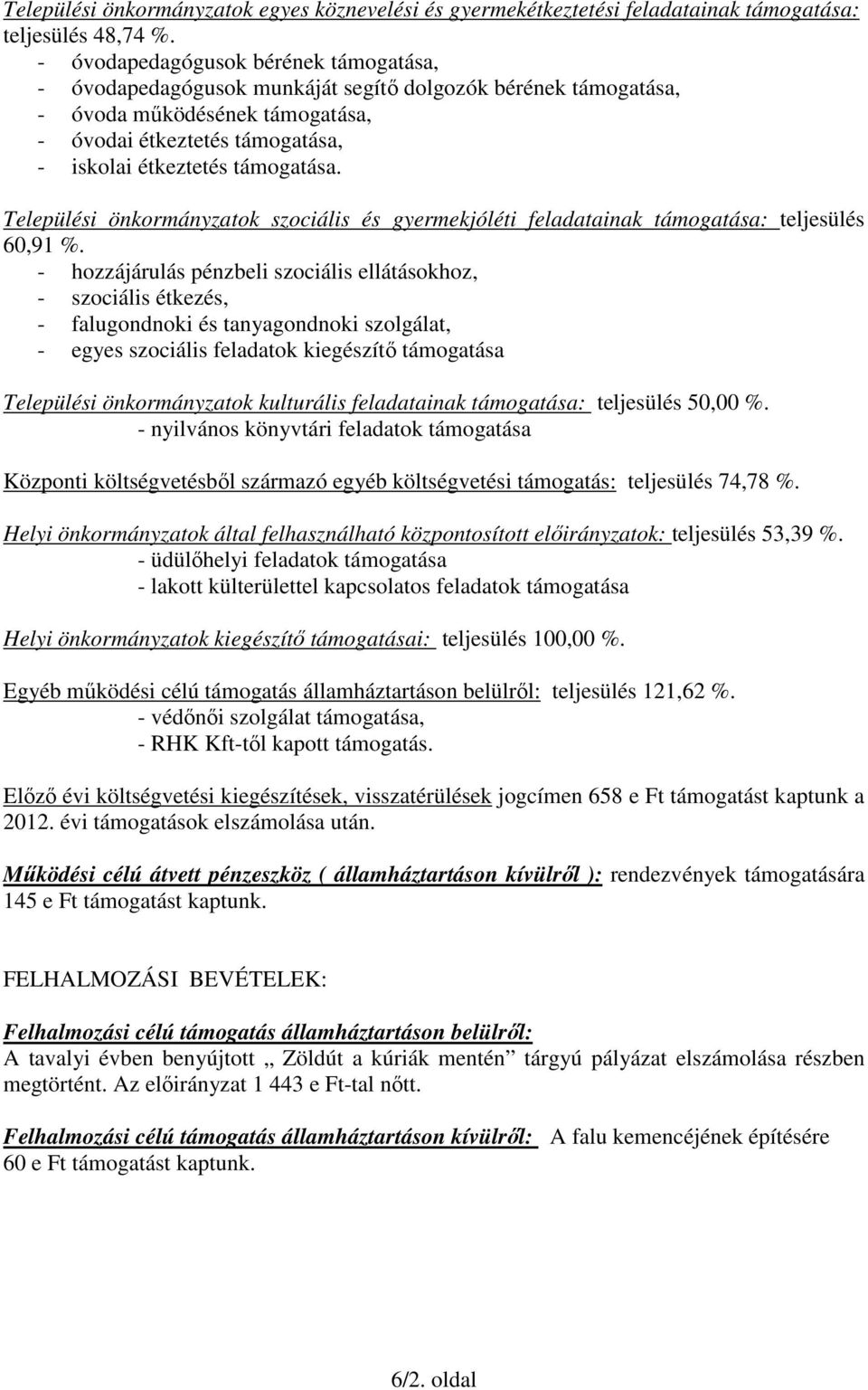 Települési önkormányzatok egyes köznevelési és gyermekétkeztetési feladatainak támogatása: teljesülés 48,74 %.
- óvodapedagógusok bérének támogatása,
- óvodapedagógusok munkáját segítő dolgozók bérének támogatása,
- óvoda működésének támogatása,
- óvodai étkeztetés támogatása,
- iskolai étkeztetés támogatása.

Települési önkormányzatok szociális és gyermekjóléti feladatainak támogatása: teljesülés 60,91 %.
- hozzájárulás pénzbeli szociális ellátásokhoz,
- szociális étkezés,
- falugondnoki és tanyagondnoki szolgálat,
- egyes szociális feladatok kiegészítő támogatása

Települési önkormányzatok kulturális feladatainak támogatása: teljesülés 50,00 %.
- nyilvános könyvtári feladatok támogatása

Központi költségvetésből származó egyéb költségvetési támogatás: teljesülés 74,78 %.

Helyi önkormányzatok által felhasználható központosított előirányzatok: teljesülés 53,39 %.
- üdülőhelyi feladatok támogatása
- lakott külterülettel kapcsolatos feladatok támogatása

Helyi önkormányzatok kiegészítő támogatásai: teljesülés 100,00 %.

Egyéb működési célú támogatás államháztartáson belülről: teljesülés 121,62 %.
- védőnői szolgálat támogatása,
- RHK Kft-től kapott támogatás.

Előző évi költségvetési kiegészítések, visszatérülések jogcímen 658 e Ft támogatást kaptunk a 2012. évi támogatások elszámolása után.

Működési célú átvett pénzeszköz ( államháztartáson kívülről ): rendezvények támogatására 145 e Ft támogatást kaptunk.

FELHALMOZÁSI BEVÉTELEK:

Felhalmozási célú támogatás államháztartáson belülről:
A tavalyi évben benyújtott „ Zöldút a kúriák mentén” tárgyú pályázat elszámolása részben megtörtént. Az előirányzat 1 443 e Ft-tal nőtt.

Felhalmozási célú támogatás államháztartáson kívülről: A falu kemencéjének építésére 60 e Ft támogatást kaptunk.

6/2. oldal